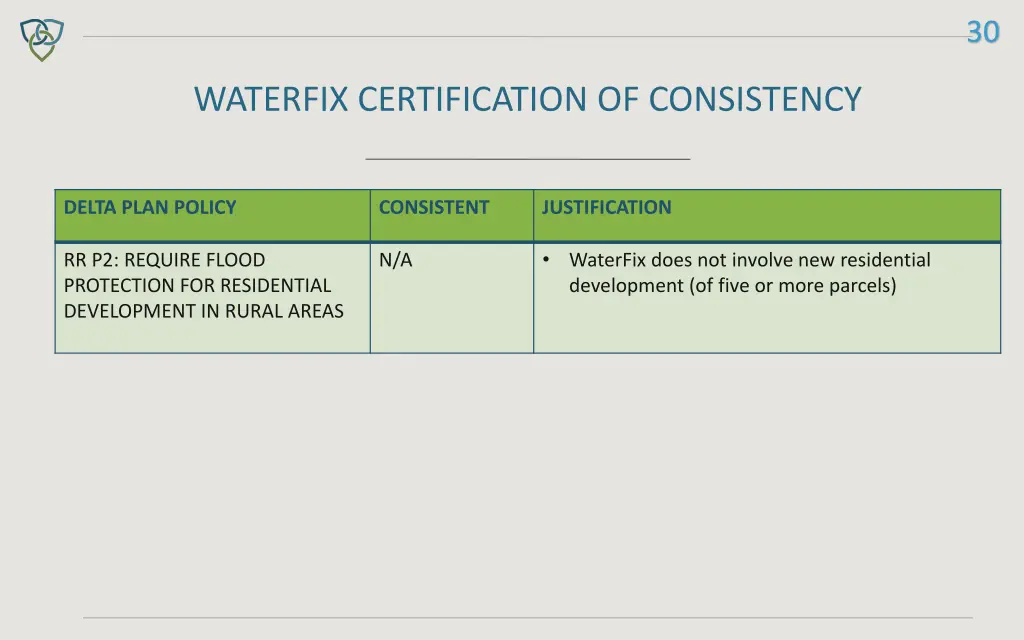 30

WATERFIX CERTIFICATION OF CONSISTENCY

| DELTA PLAN POLICY | CONSISTENT | JUSTIFICATION |
|---|---|---|
| RR P2: REQUIRE FLOOD PROTECTION FOR RESIDENTIAL DEVELOPMENT IN RURAL AREAS | N/A | • WaterFix does not involve new residential development (of five or more parcels) |